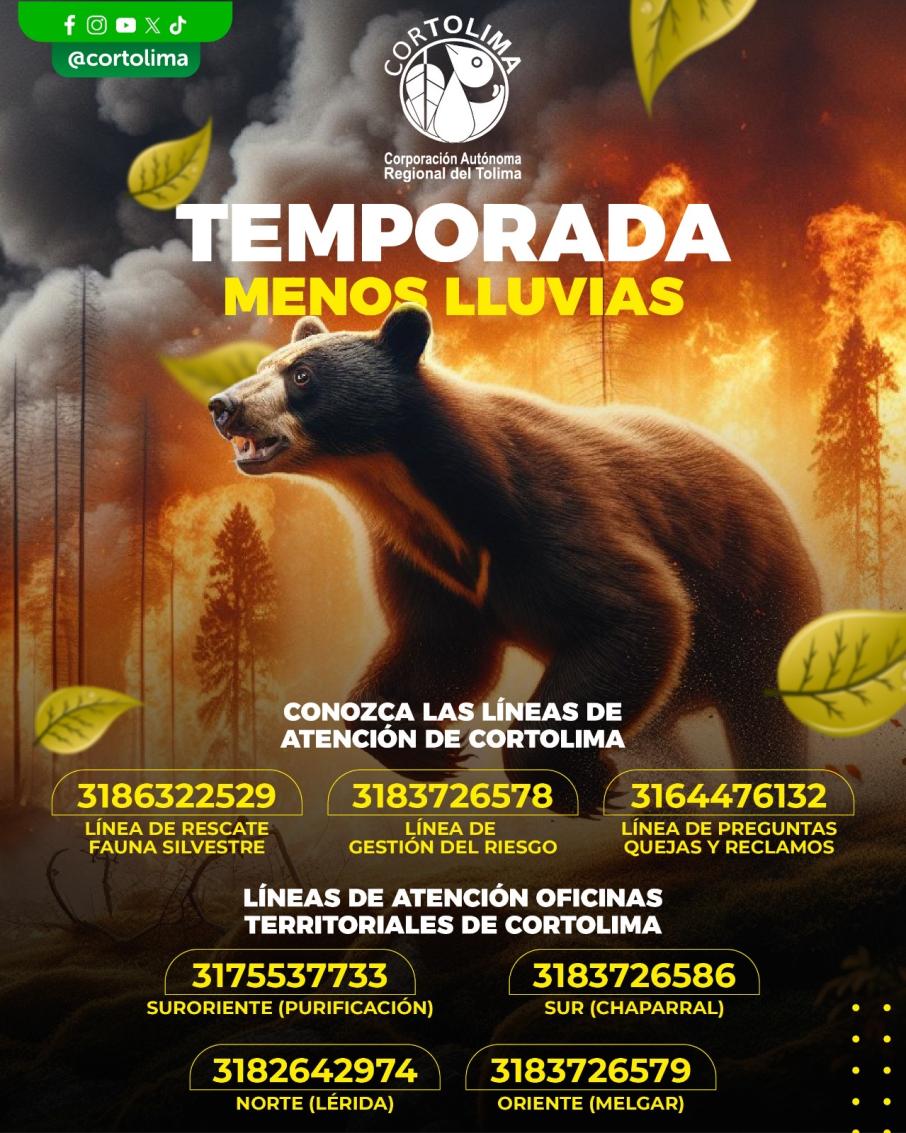 @cortolima

CORTOLIMA

Corporación Autónoma Regional del Tolima

TEMPORADA
MENOS LLUVIAS

CONOZCA LAS LÍNEAS DE ATENCIÓN DE CORTOLIMA

3186322529
LÍNEA DE RESCATE FAUNA SILVESTRE

3183726578
LÍNEA DE GESTIÓN DEL RIESGO

3164476132
LÍNEA DE PREGUNTAS QUEJAS Y RECLAMOS

LÍNEAS DE ATENCIÓN OFICINAS TERRITORIALES DE CORTOLIMA

3175537733
SURORIENTE (PURIFICACIÓN)

3183726586
SUR (CHAPARRAL)

3182642974
NORTE (LÉRIDA)

3183726579
ORIENTE (MELGAR)